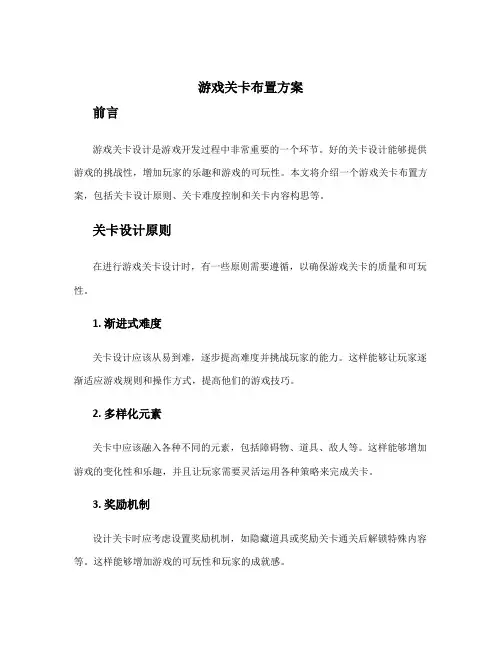 游戏关卡布置方案

前言

游戏关卡设计是游戏开发过程中非常重要的一个环节。好的关卡设计能够提供游戏的挑战性，增加玩家的乐趣和游戏的可玩性。本文将介绍一个游戏关卡布置方案，包括关卡设计原则、关卡难度控制和关卡内容构思等。

关卡设计原则

在进行游戏关卡设计时，有一些原则需要遵循，以确保游戏关卡的质量和可玩性。

1. 渐进式难度

关卡设计应该从易到难，逐步提高难度并挑战玩家的能力。这样能够让玩家逐渐适应游戏规则和操作方式，提高他们的游戏技巧。

2. 多样化元素

关卡中应该融入各种不同的元素，包括障碍物、道具、敌人等。这样能够增加游戏的变化性和乐趣，并且让玩家需要灵活运用各种策略来完成关卡。

3. 奖励机制

设计关卡时应考虑设置奖励机制，如隐藏道具或奖励关卡通关后解锁特殊内容等。这样能够增加游戏的可玩性和玩家的成就感。